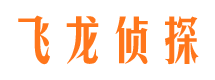 飞龙侦探